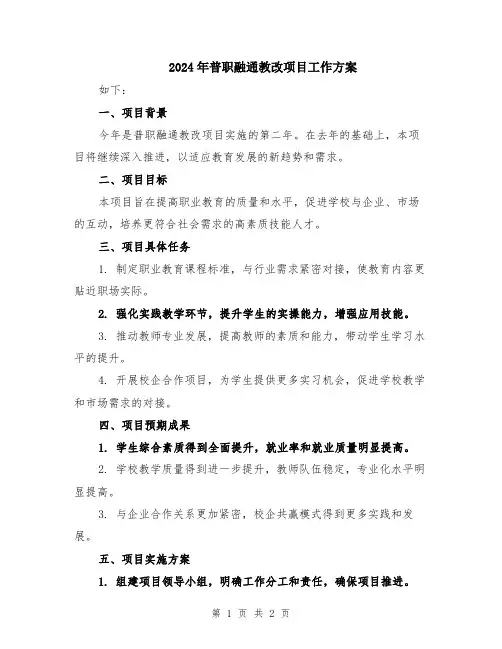 2024年普职融通教改项目工作方案

如下：

一、项目背景

今年是普职融通教改项目实施的第二年。在去年的基础上，本项目将继续深入推进，以适应教育发展的新趋势和需求。

二、项目目标

本项目旨在提高职业教育的质量和水平，促进学校与企业、市场的互动，培养更符合社会需求的高素质技能人才。

三、项目具体任务

1. 制定职业教育课程标准，与行业需求紧密对接，使教育内容更贴近职场实际。

2. 强化实践教学环节，提升学生的实操能力，增强应用技能。

3. 推动教师专业发展，提高教师的素质和能力，带动学生学习水平的提升。

4. 开展校企合作项目，为学生提供更多实习机会，促进学校教学和市场需求的对接。

四、项目预期成果

1. 学生综合素质得到全面提升，就业率和就业质量明显提高。

2. 学校教学质量得到进一步提升，教师队伍稳定，专业化水平明显提高。

3. 与企业合作关系更加紧密，校企共赢模式得到更多实践和发展。

五、项目实施方案

1. 组建项目领导小组，明确工作分工和责任，确保项目推进。

第 1 页 共 2 页